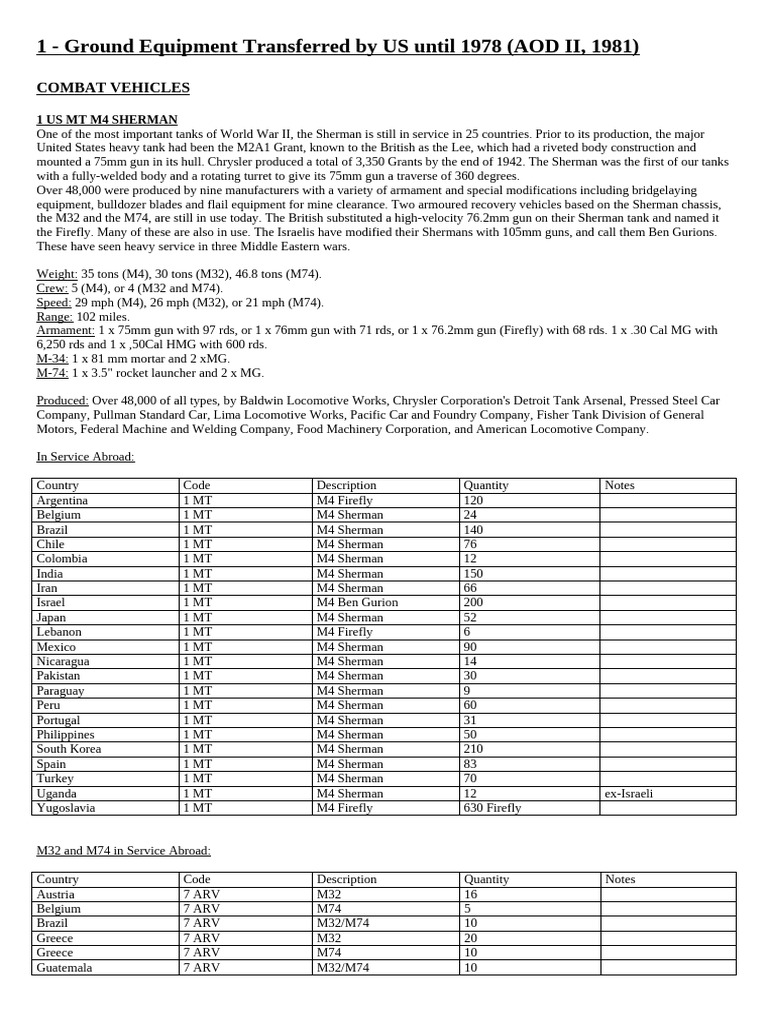 1 - Ground Equipment Transferred by US until 1978 (AOD II, 1981)

COMBAT VEHICLES

1 US MT M4 SHERMAN
One of the most important tanks of World War II, the Sherman is still in service in 25 countries. Prior to its production, the major United States heavy tank had been the M2A1 Grant, known to the British as the Lee, which had a riveted body construction and mounted a 75mm gun in its hull. Chrysler produced a total of 3,350 Grants by the end of 1942. The Sherman was the first of our tanks with a fully-welded body and a rotating turret to give its 75mm gun a traverse of 360 degrees.
Over 48,000 were produced by nine manufacturers with a variety of armament and special modifications including bridgelaying equipment, bulldozer blades and flail equipment for mine clearance. Two armoured recovery vehicles based on the Sherman chassis, the M32 and the M74, are still in use today. The British substituted a high-velocity 76.2mm gun on their Sherman tank and named it the Firefly. Many of these are also in use. The Israelis have modified their Shermans with 105mm guns, and call them Ben Gurions. These have seen heavy service in three Middle Eastern wars.

Weight: 35 tons (M4), 30 tons (M32), 46.8 tons (M74).
Crew: 5 (M4), or 4 (M32 and M74).
Speed: 29 mph (M4), 26 mph (M32), or 21 mph (M74).
Range: 102 miles.
Armament: 1 x 75mm gun with 97 rds, or 1 x 76mm gun with 71 rds, or 1 x 76.2mm gun (Firefly) with 68 rds. 1 x .30 Cal MG with 6,250 rds and 1 x ,50Cal HMG with 600 rds.
M-34: 1 x 81 mm mortar and 2 xMG.
M-74: 1 x 3.5" rocket launcher and 2 x MG.

Produced: Over 48,000 of all types, by Baldwin Locomotive Works, Chrysler Corporation's Detroit Tank Arsenal, Pressed Steel Car Company, Pullman Standard Car, Lima Locomotive Works, Pacific Car and Foundry Company, Fisher Tank Division of General Motors, Federal Machine and Welding Company, Food Machinery Corporation, and American Locomotive Company.

In Service Abroad:

| Country | Code | Description | Quantity | Notes |
|---|---|---|---|---|
| Argentina | 1 MT | M4 Firefly | 120 | |
| Belgium | 1 MT | M4 Sherman | 24 | |
| Brazil | 1 MT | M4 Sherman | 140 | |
| Chile | 1 MT | M4 Sherman | 76 | |
| Colombia | 1 MT | M4 Sherman | 12 | |
| India | 1 MT | M4 Sherman | 150 | |
| Iran | 1 MT | M4 Sherman | 66 | |
| Israel | 1 MT | M4 Ben Gurion | 200 | |
| Japan | 1 MT | M4 Sherman | 52 | |
| Lebanon | 1 MT | M4 Firefly | 6 | |
| Mexico | 1 MT | M4 Sherman | 90 | |
| Nicaragua | 1 MT | M4 Sherman | 14 | |
| Pakistan | 1 MT | M4 Sherman | 30 | |
| Paraguay | 1 MT | M4 Sherman | 9 | |
| Peru | 1 MT | M4 Sherman | 60 | |
| Portugal | 1 MT | M4 Sherman | 31 | |
| Philippines | 1 MT | M4 Sherman | 50 | |
| South Korea | 1 MT | M4 Sherman | 210 | |
| Spain | 1 MT | M4 Sherman | 83 | |
| Turkey | 1 MT | M4 Sherman | 70 | |
| Uganda | 1 MT | M4 Sherman | 12 | ex-Israeli |
| Yugoslavia | 1 MT | M4 Firefly | 630 Firefly | |

M32 and M74 in Service Abroad:

| Country | Code | Description | Quantity | Notes |
|---|---|---|---|---|
| Austria | 7 ARV | M32 | 16 | |
| Belgium | 7 ARV | M74 | 5 | |
| Brazil | 7 ARV | M32/M74 | 10 | |
| Greece | 7 ARV | M32 | 20 | |
| Greece | 7 ARV | M74 | 10 | |
| Guatemala | 7 ARV | M32/M74 | 10 | |